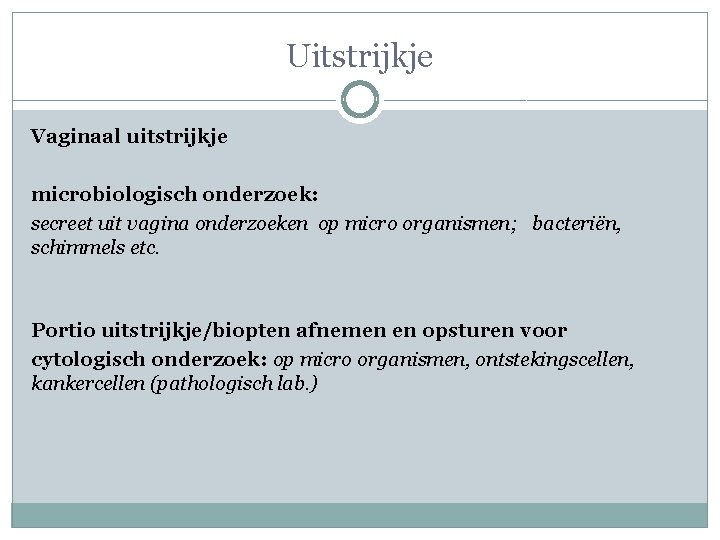 Uitstrijkje

Vaginaal uitstrijkje

microbiologisch onderzoek:
secreet uit vagina onderzoeken op micro organismen; bacteriën, schimmels etc.

Portio uitstrijkje/biopten afnemen en opsturen voor cytologisch onderzoek: op micro organismen, ontstekingscellen, kankercellen (pathologisch lab.)